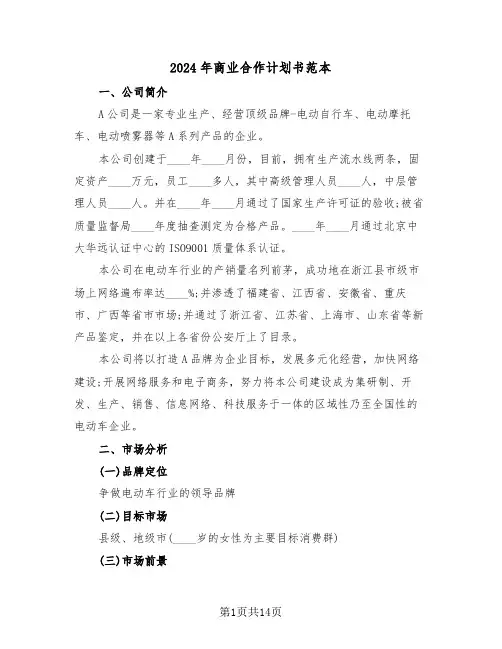 2024年商业合作计划书范本

一、公司简介

A公司是一家专业生产、经营顶级品牌-电动自行车、电动摩托车、电动喷雾器等A系列产品的企业。

本公司创建于____年____月份，目前，拥有生产流水线两条，固定资产____万元，员工____多人，其中高级管理人员____人，中层管理人员____人。并在____年____月通过了国家生产许可证的验收;被省质量监督局____年度抽查测定为合格产品。____年____月通过北京中大华远认证中心的ISO9001质量体系认证。

本公司在电动车行业的产销量名列前茅，成功地在浙江县市级市场上网络遍布率达____%;并渗透了福建省、江西省、安徽省、重庆市、广西等省市市场;并通过了浙江省、江苏省、上海市、山东省等新产品鉴定，并在以上各省份公安厅上了目录。

本公司将以打造A品牌为企业目标，发展多元化经营，加快网络建设;开展网络服务和电子商务，努力将本公司建设成为集研制、开发、生产、销售、信息网络、科技服务于一体的区域性乃至全国性的电动车企业。

二、市场分析

(一)品牌定位

争做电动车行业的领导品牌

(二)目标市场

县级、地级市(____岁的女性为主要目标消费群)

(三)市场前景

第1页共14页